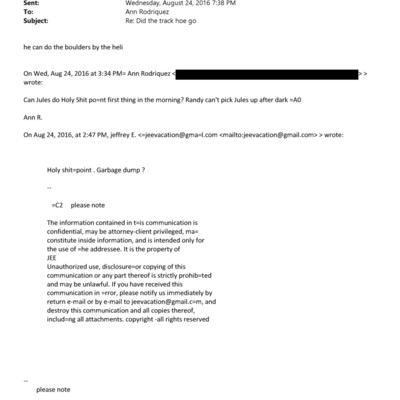 Sent: Wednesday, August 24, 2016 7:38 PM
To: Ann Rodriquez
Subject: Re: Did the track hoe go

he can do the boulders by the heli

On Wed, Aug 24, 2016 at 3:34 PM= Ann Rodriquez < > > wrote:

Can Jules do Holy Shit po=nt first thing in the morning? Randy can't pick Jules up after dark =A0

Ann R.

On Aug 24, 2016, at 2:47 PM, jeffrey E. <=jeevacation@gma=l.com <mailto:jeevacation@gmail.com> > wrote:

Holy shit=point . Garbage dump ?

--

=C2 please note

The information contained in t=is communication is confidential, may be attorney-client privileged, ma= constitute inside information, and is intended only for the use of =he addressee. It is the property of JEE
Unauthorized use, disclosure=or copying of this communication or any part thereof is strictly prohib=ted and may be unlawful. If you have received this communication in =rror, please notify us immediately by return e-mail or by e-mail to jeevacation@gmail.c=m, and destroy this communication and all copies thereof, includ=ng all attachments. copyright -all rights reserved

--
please note